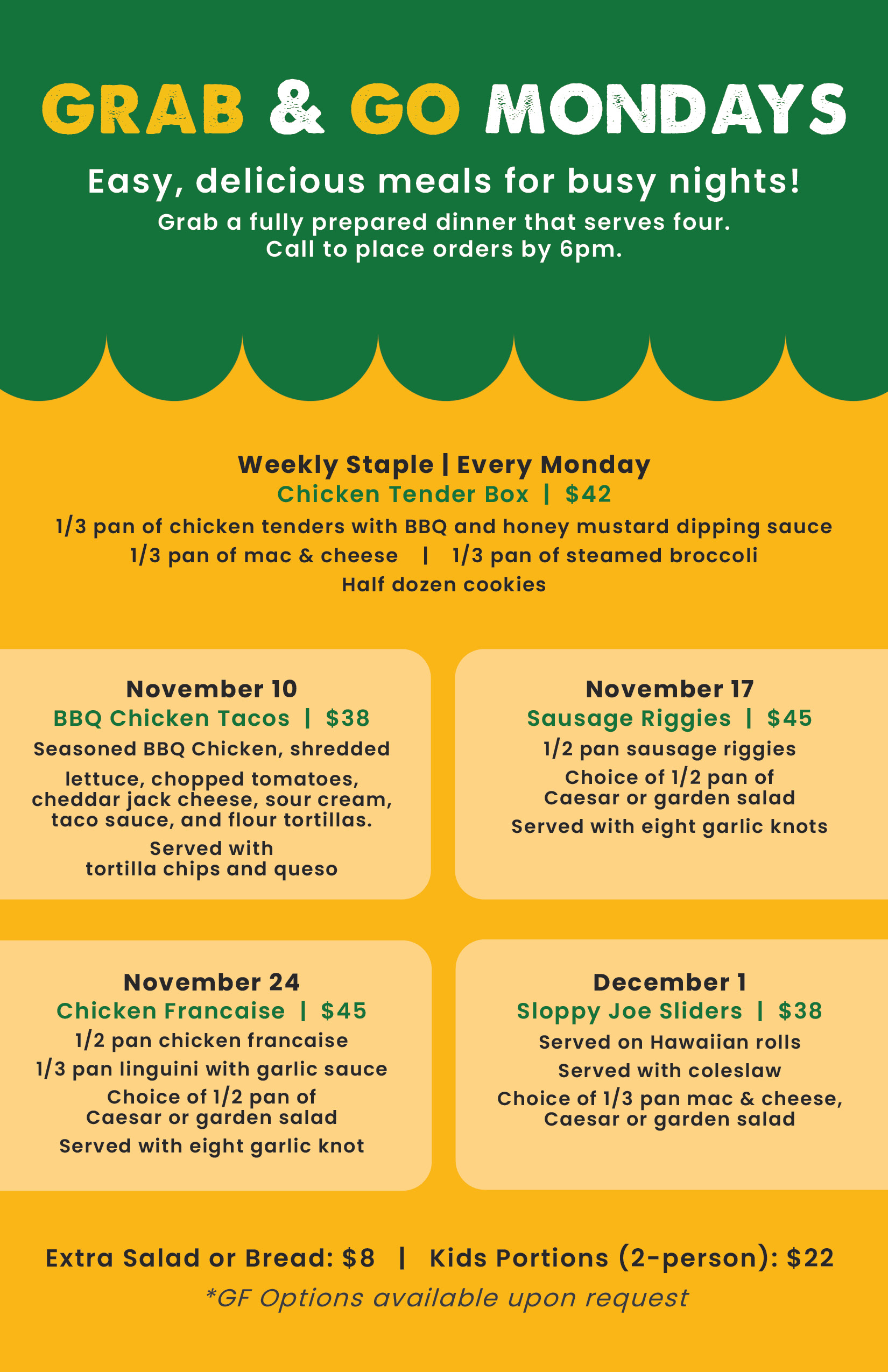 GRAB & GO MONDAYS

Easy, delicious meals for busy nights!

Grab a fully prepared dinner that serves four.
Call to place orders by 6pm.

Weekly Staple | Every Monday
Chicken Tender Box | $42
1/3 pan of chicken tenders with BBQ and honey mustard dipping sauce
1/3 pan of mac & cheese | 1/3 pan of steamed broccoli
Half dozen cookies

November 10
BBQ Chicken Tacos | $38
Seasoned BBQ Chicken, shredded
lettuce, chopped tomatoes, cheddar jack cheese, sour cream, taco sauce, and flour tortillas.
Served with tortilla chips and queso

November 17
Sausage Riggies | $45
1/2 pan sausage riggies
Choice of 1/2 pan of Caesar or garden salad
Served with eight garlic knots

November 24
Chicken Francaise | $45
1/2 pan chicken francaise
1/3 pan linguini with garlic sauce
Choice of 1/2 pan of Caesar or garden salad
Served with eight garlic knot

December 1
Sloppy Joe Sliders | $38
Served on Hawaiian rolls
Served with coleslaw
Choice of 1/3 pan mac & cheese, Caesar or garden salad

Extra Salad or Bread: $8 | Kids Portions (2-person): $22
*GF Options available upon request